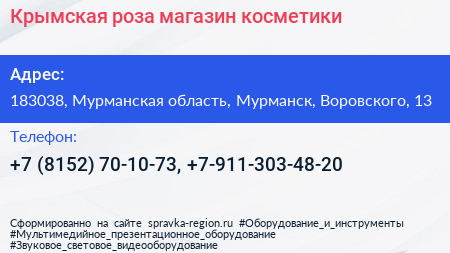 Крымская роза магазин косметики

Адрес:

183038, Мурманская область, Мурманск, Воровского, 13

Телефон:

+7 (8152) 70-10-73, +7-911-303-48-20

Сформированно на сайте spravka-region.ru #Оборудование_и_инструменты #Мультимедийное_презентационное_оборудование #Звуковое_световое_видеооборудование